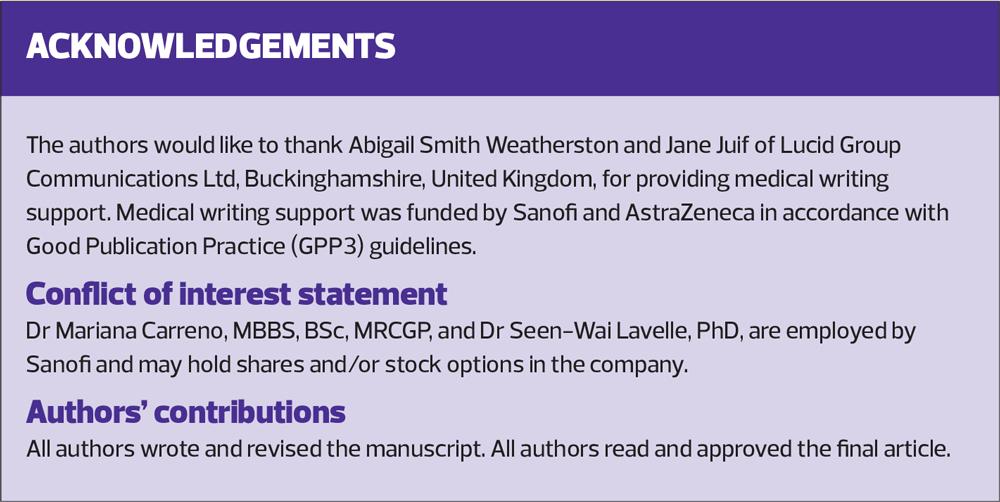 ACKNOWLEDGEMENTS

The authors would like to thank Abigail Smith Weatherston and Jane Juif of Lucid Group Communications Ltd, Buckinghamshire, United Kingdom, for providing medical writing support. Medical writing support was funded by Sanofi and AstraZeneca in accordance with Good Publication Practice (GPP3) guidelines.

Conflict of interest statement

Dr Mariana Carreno, MBBS, BSc, MRCGP, and Dr Seen-Wai Lavelle, PhD, are employed by Sanofi and may hold shares and/or stock options in the company.

Authors' contributions

All authors wrote and revised the manuscript. All authors read and approved the final article.